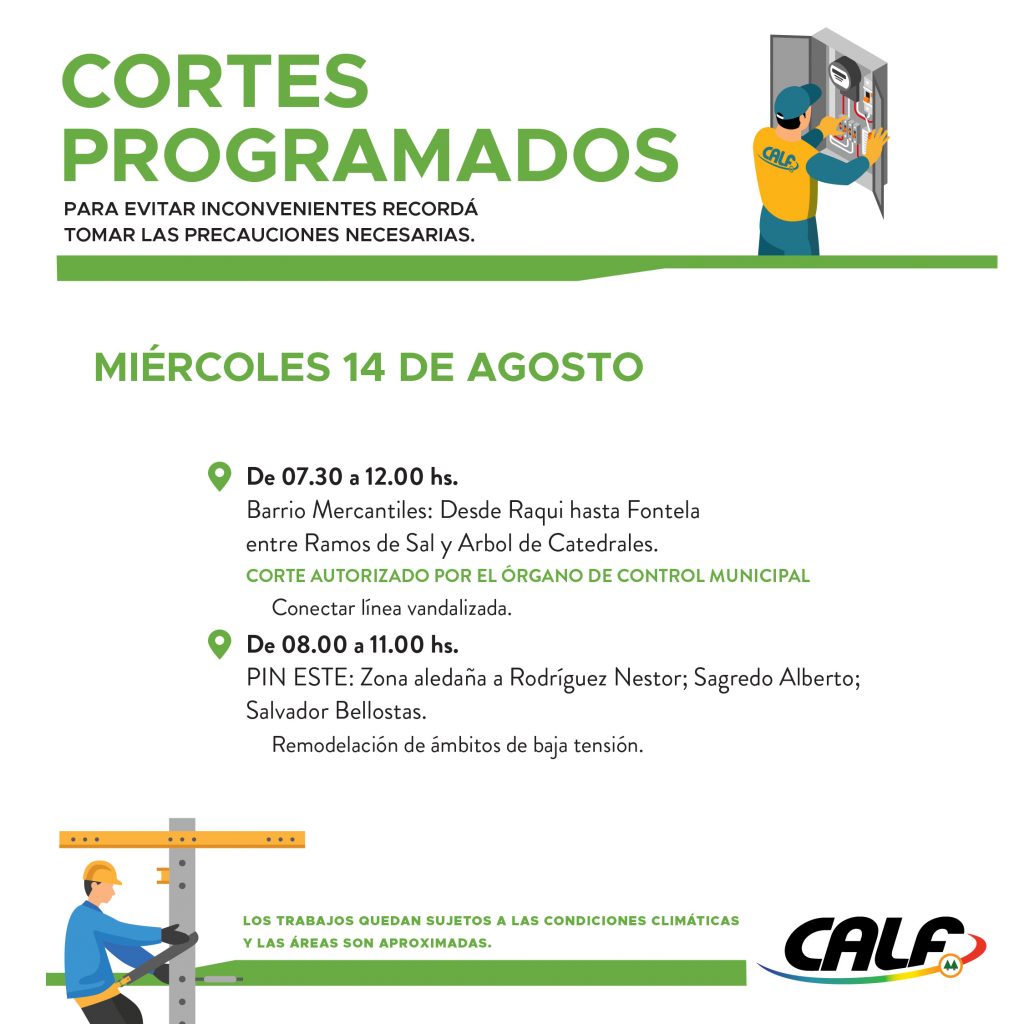 CORTES PROGRAMADOS

PARA EVITAR INCONVENIENTES RECORDÁ TOMAR LAS PRECAUCIONES NECESARIAS.

CALF

MIÉRCOLES 14 DE AGOSTO

De 07.30 a 12.00 hs.
Barrio Mercantiles: Desde Raqui hasta Fontela entre Ramos de Sal y Arbol de Catedrales.
CORTE AUTORIZADO POR EL ÓRGANO DE CONTROL MUNICIPAL
Conectar línea vandalizada.

De 08.00 a 11.00 hs.
PIN ESTE: Zona aledaña a Rodríguez Nestor; Sagredo Alberto; Salvador Bellostas.
Remodelación de ámbitos de baja tensión.

LOS TRABAJOS QUEDAN SUJETOS A LAS CONDICIONES CLIMÁTICAS Y LAS ÁREAS SON APROXIMADAS.

CALF